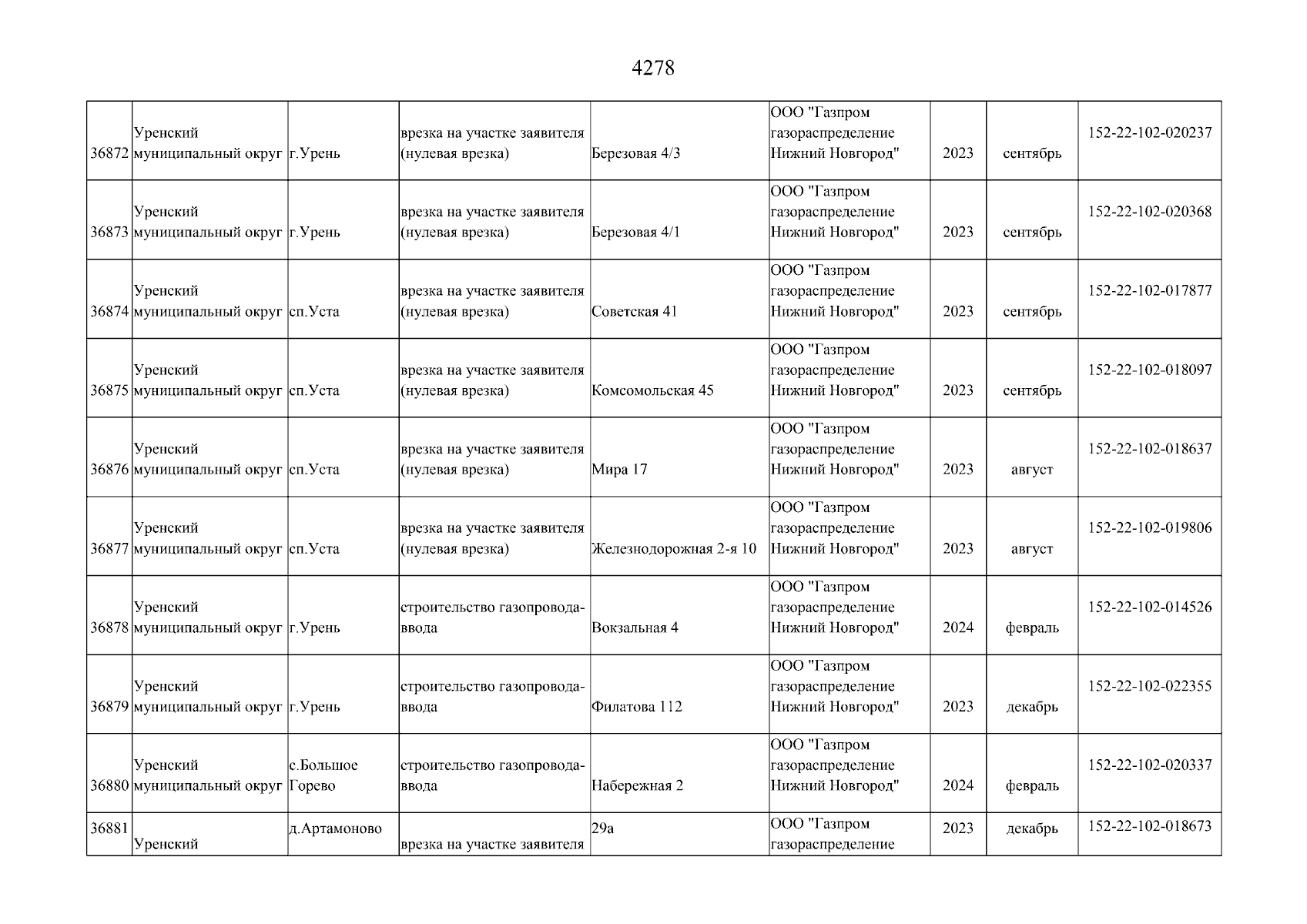 4278

| | | | | | | | | |
|---|---|---|---|---|---|---|---|---|
| 36872 | Уренский муниципальный округ | г.Урень | врезка на участке заявителя (нулевая врезка) | Березовая 4/3 | ООО "Газпром газораспределение Нижний Новгород" | 2023 | сентябрь | 152-22-102-020237 |
| 36873 | Уренский муниципальный округ | г.Урень | врезка на участке заявителя (нулевая врезка) | Березовая 4/1 | ООО "Газпром газораспределение Нижний Новгород" | 2023 | сентябрь | 152-22-102-020368 |
| 36874 | Уренский муниципальный округ | сп.Уста | врезка на участке заявителя (нулевая врезка) | Советская 41 | ООО "Газпром газораспределение Нижний Новгород" | 2023 | сентябрь | 152-22-102-017877 |
| 36875 | Уренский муниципальный округ | сп.Уста | врезка на участке заявителя (нулевая врезка) | Комсомольская 45 | ООО "Газпром газораспределение Нижний Новгород" | 2023 | сентябрь | 152-22-102-018097 |
| 36876 | Уренский муниципальный округ | сп.Уста | врезка на участке заявителя (нулевая врезка) | Мира 17 | ООО "Газпром газораспределение Нижний Новгород" | 2023 | август | 152-22-102-018637 |
| 36877 | Уренский муниципальный округ | сп.Уста | врезка на участке заявителя (нулевая врезка) | Железнодорожная 2-я 10 | ООО "Газпром газораспределение Нижний Новгород" | 2023 | август | 152-22-102-019806 |
| 36878 | Уренский муниципальный округ | г.Урень | строительство газопровода-ввода | Вокзальная 4 | ООО "Газпром газораспределение Нижний Новгород" | 2024 | февраль | 152-22-102-014526 |
| 36879 | Уренский муниципальный округ | г.Урень | строительство газопровода-ввода | Филатова 112 | ООО "Газпром газораспределение Нижний Новгород" | 2023 | декабрь | 152-22-102-022355 |
| 36880 | Уренский муниципальный округ | с.Большое Горево | строительство газопровода-ввода | Набережная 2 | ООО "Газпром газораспределение Нижний Новгород" | 2024 | февраль | 152-22-102-020337 |
| 36881 | Уренский | д.Артамоново | врезка на участке заявителя | 29а | ООО "Газпром газораспределение | 2023 | декабрь | 152-22-102-018673 |